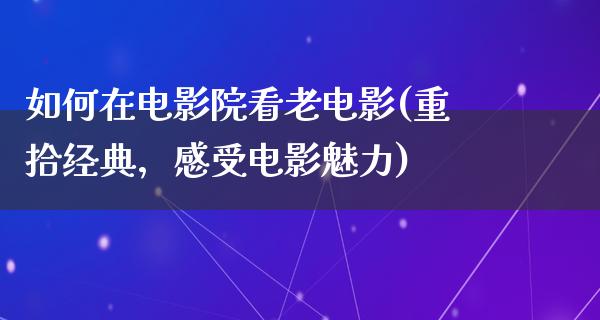 如何在电影院看老电影(重拾经典，感受电影魅力)